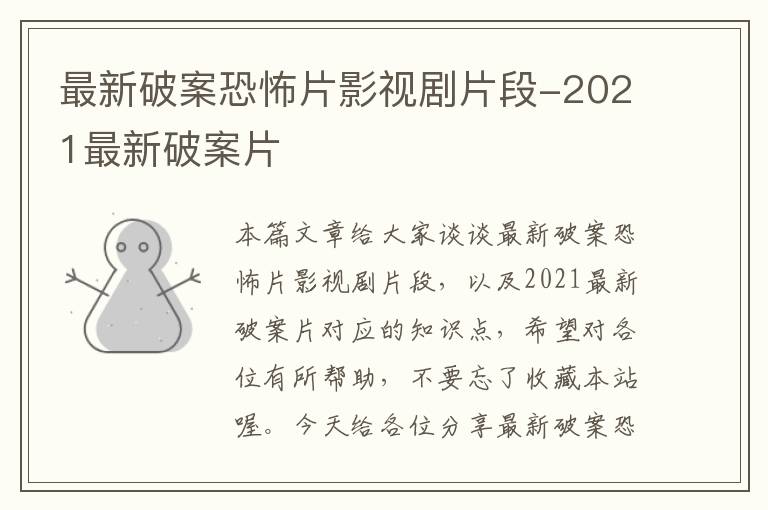 最新破案恐怖片影视剧片段-2021最新破案片

本篇文章给大家谈谈最新破案恐怖片影视剧片段，以及2021最新破案片对应的知识点，希望对各位有所帮助，不要忘了收藏本站喔。今天给各位分享最新破案恐